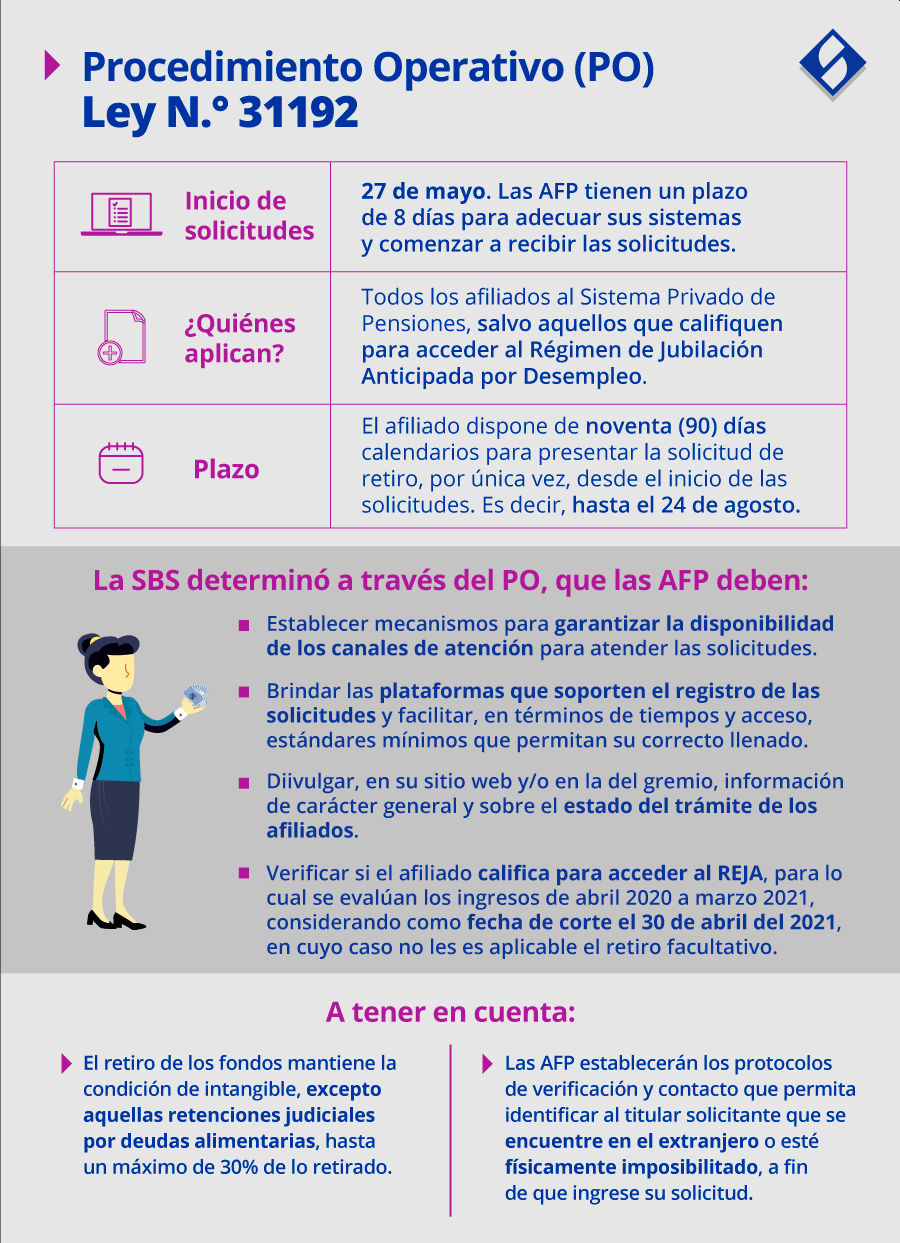 Procedimiento Operativo (PO)
Ley N.° 31192

| Inicio de solicitudes | 27 de mayo. Las AFP tienen un plazo de 8 días para adecuar sus sistemas y comenzar a recibir las solicitudes. |
|---|---|
| ¿Quiénes aplican? | Todos los afiliados al Sistema Privado de Pensiones, salvo aquellos que califiquen para acceder al Régimen de Jubilación Anticipada por Desempleo. |
| Plazo | El afiliado dispone de noventa (90) días calendarios para presentar la solicitud de retiro, por única vez, desde el inicio de las solicitudes. Es decir, hasta el 24 de agosto. |

La SBS determinó a través del PO, que las AFP deben:

Establecer mecanismos para garantizar la disponibilidad de los canales de atención para atender las solicitudes.

Brindar las plataformas que soporten el registro de las solicitudes y facilitar, en términos de tiempos y acceso, estándares mínimos que permitan su correcto llenado.

Diivulgar, en su sitio web y/o en la del gremio, información de carácter general y sobre el estado del trámite de los afiliados.

Verificar si el afiliado califica para acceder al REJA, para lo cual se evalúan los ingresos de abril 2020 a marzo 2021, considerando como fecha de corte el 30 de abril del 2021, en cuyo caso no les es aplicable el retiro facultativo.

A tener en cuenta:

El retiro de los fondos mantiene la condición de intangible, excepto aquellas retenciones judiciales por deudas alimentarias, hasta un máximo de 30% de lo retirado.

Las AFP establecerán los protocolos de verificación y contacto que permita identificar al titular solicitante que se encuentre en el extranjero o esté físicamente imposibilitado, a fin de que ingrese su solicitud.